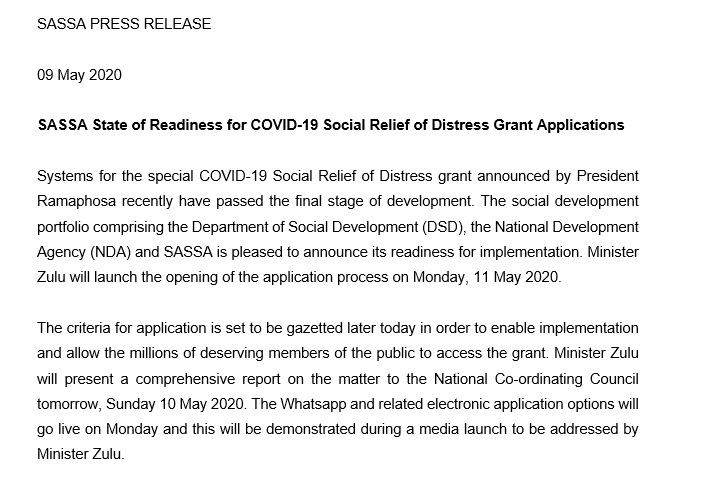 SASSA PRESS RELEASE

09 May 2020

SASSA State of Readiness for COVID-19 Social Relief of Distress Grant Applications

Systems for the special COVID-19 Social Relief of Distress grant announced by President Ramaphosa recently have passed the final stage of development. The social development portfolio comprising the Department of Social Development (DSD), the National Development Agency (NDA) and SASSA is pleased to announce its readiness for implementation. Minister Zulu will launch the opening of the application process on Monday, 11 May 2020.

The criteria for application is set to be gazetted later today in order to enable implementation and allow the millions of deserving members of the public to access the grant. Minister Zulu will present a comprehensive report on the matter to the National Co-ordinating Council tomorrow, Sunday 10 May 2020. The Whatsapp and related electronic application options will go live on Monday and this will be demonstrated during a media launch to be addressed by Minister Zulu.